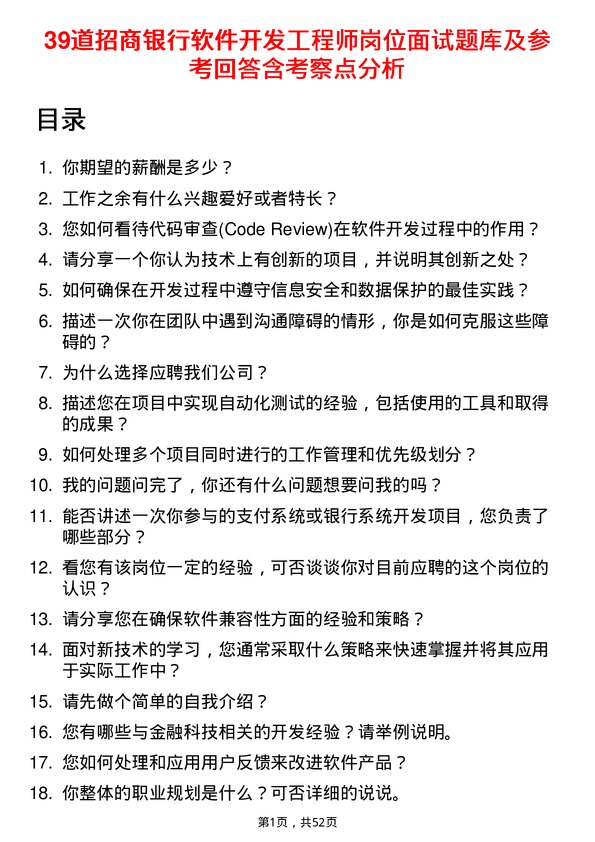 39道招商银行软件开发工程师岗位面试题库及参考回答含考察点分析

目录

1. 你期望的薪酬是多少？
2. 工作之余有什么兴趣爱好或者特长？
3. 您如何看待代码审查(Code Review)在软件开发过程中的作用？
4. 请分享一个你认为技术上有创新的项目，并说明其创新之处？
5. 如何确保在开发过程中遵守信息安全和数据保护的最佳实践？
6. 描述一次你在团队中遇到沟通障碍的情形，你是如何克服这些障碍的？
7. 为什么选择应聘我们公司？
8. 描述您在项目中实现自动化测试的经验，包括使用的工具和取得的成果？
9. 如何处理多个项目同时进行的工作管理和优先级划分？
10. 我的问题问完了，你还有什么问题想要问我的吗？
11. 能否讲述一次你参与的支付系统或银行系统开发项目，您负责了哪些部分？
12. 看您有该岗位一定的经验，可否谈谈你对目前应聘的这个岗位的认识？
13. 请分享您在确保软件兼容性方面的经验和策略？
14. 面对新技术的学习，您通常采取什么策略来快速掌握并将其应用于实际工作中？
15. 请先做个简单的自我介绍？
16. 您有哪些与金融科技相关的开发经验？请举例说明。
17. 您如何处理和应用用户反馈来改进软件产品？
18. 你整体的职业规划是什么？可否详细的说说。

第1页，共52页